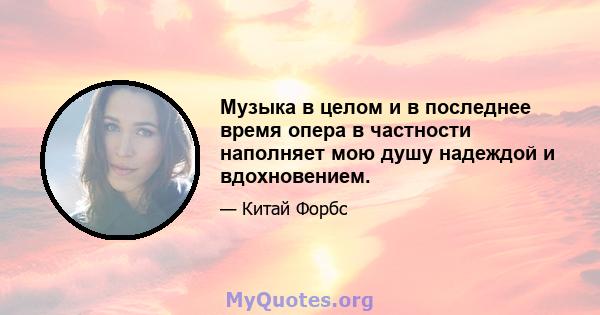 Музыка в целом и в последнее время опера в частности наполняет мою душу надеждой и вдохновением.

— Китай Форбс

MyQuotes.org